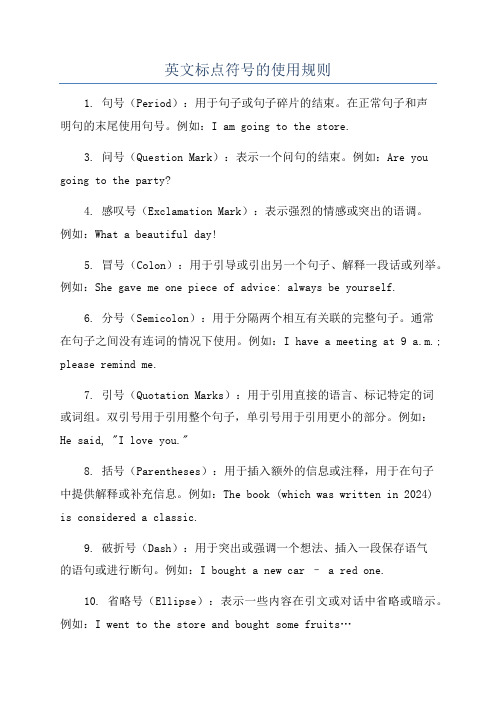 英文标点符号的使用规则

1. 句号（Period）：用于句子或句子碎片的结束。在正常句子和声明句的末尾使用句号。例如：I am going to the store.

3. 问号（Question Mark）：表示一个问句的结束。例如：Are you going to the party?

4. 感叹号（Exclamation Mark）：表示强烈的情感或突出的语调。例如：What a beautiful day!

5. 冒号（Colon）：用于引导或引出另一个句子、解释一段话或列举。例如：She gave me one piece of advice: always be yourself.

6. 分号（Semicolon）：用于分隔两个相互有关联的完整句子。通常在句子之间没有连词的情况下使用。例如：I have a meeting at 9 a.m.; please remind me.

7. 引号（Quotation Marks）：用于引用直接的语言、标记特定的词或词组。双引号用于引用整个句子，单引号用于引用更小的部分。例如：He said, "I love you."

8. 括号（Parentheses）：用于插入额外的信息或注释，用于在句子中提供解释或补充信息。例如：The book (which was written in 2024) is considered a classic.

9. 破折号（Dash）：用于突出或强调一个想法、插入一段保存语气的语句或进行断句。例如：I bought a new car – a red one.

10. 省略号（Ellipse）：表示一些内容在引文或对话中省略或暗示。例如：I went to the store and bought some fruits…